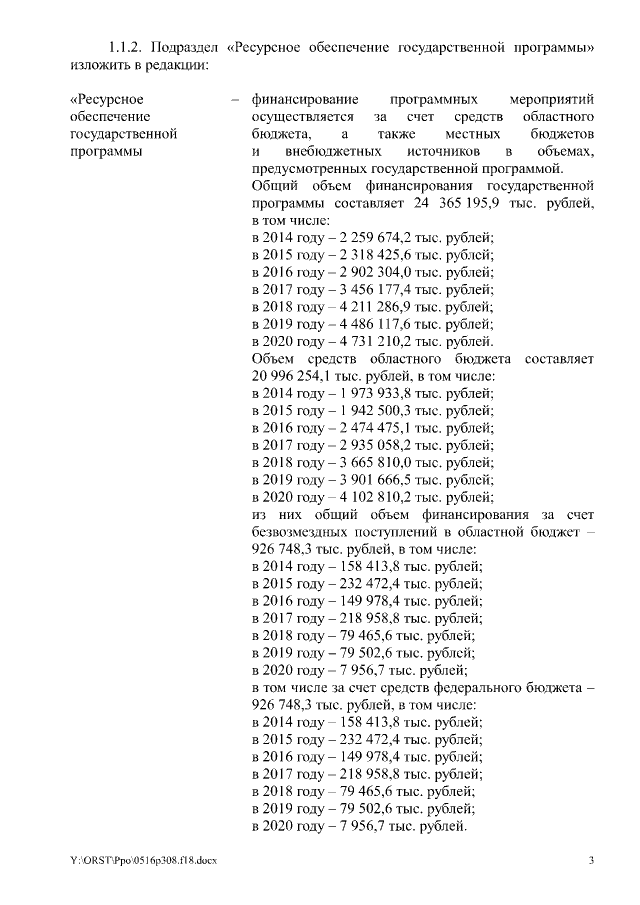 1.1.2. Подраздел «Ресурсное обеспечение государственной программы» изложить в редакции:

«Ресурсное обеспечение государственной программы

– финансирование программных мероприятий осуществляется за счет средств областного бюджета, а также местных бюджетов и внебюджетных источников в объемах, предусмотренных государственной программой.
Общий объем финансирования государственной программы составляет 24 365 195,9 тыс. рублей, в том числе:
в 2014 году – 2 259 674,2 тыс. рублей;
в 2015 году – 2 318 425,6 тыс. рублей;
в 2016 году – 2 902 304,0 тыс. рублей;
в 2017 году – 3 456 177,4 тыс. рублей;
в 2018 году – 4 211 286,9 тыс. рублей;
в 2019 году – 4 486 117,6 тыс. рублей;
в 2020 году – 4 731 210,2 тыс. рублей.
Объем средств областного бюджета составляет 20 996 254,1 тыс. рублей, в том числе:
в 2014 году – 1 973 933,8 тыс. рублей;
в 2015 году – 1 942 500,3 тыс. рублей;
в 2016 году – 2 474 475,1 тыс. рублей;
в 2017 году – 2 935 058,2 тыс. рублей;
в 2018 году – 3 665 810,0 тыс. рублей;
в 2019 году – 3 901 666,5 тыс. рублей;
в 2020 году – 4 102 810,2 тыс. рублей;
из них общий объем финансирования за счет безвозмездных поступлений в областной бюджет – 926 748,3 тыс. рублей, в том числе:
в 2014 году – 158 413,8 тыс. рублей;
в 2015 году – 232 472,4 тыс. рублей;
в 2016 году – 149 978,4 тыс. рублей;
в 2017 году – 218 958,8 тыс. рублей;
в 2018 году – 79 465,6 тыс. рублей;
в 2019 году – 79 502,6 тыс. рублей;
в 2020 году – 7 956,7 тыс. рублей;
в том числе за счет средств федерального бюджета – 926 748,3 тыс. рублей, в том числе:
в 2014 году – 158 413,8 тыс. рублей;
в 2015 году – 232 472,4 тыс. рублей;
в 2016 году – 149 978,4 тыс. рублей;
в 2017 году – 218 958,8 тыс. рублей;
в 2018 году – 79 465,6 тыс. рублей;
в 2019 году – 79 502,6 тыс. рублей;
в 2020 году – 7 956,7 тыс. рублей.

Y:\ORST\Ppo\0516p308.f18.docx 3